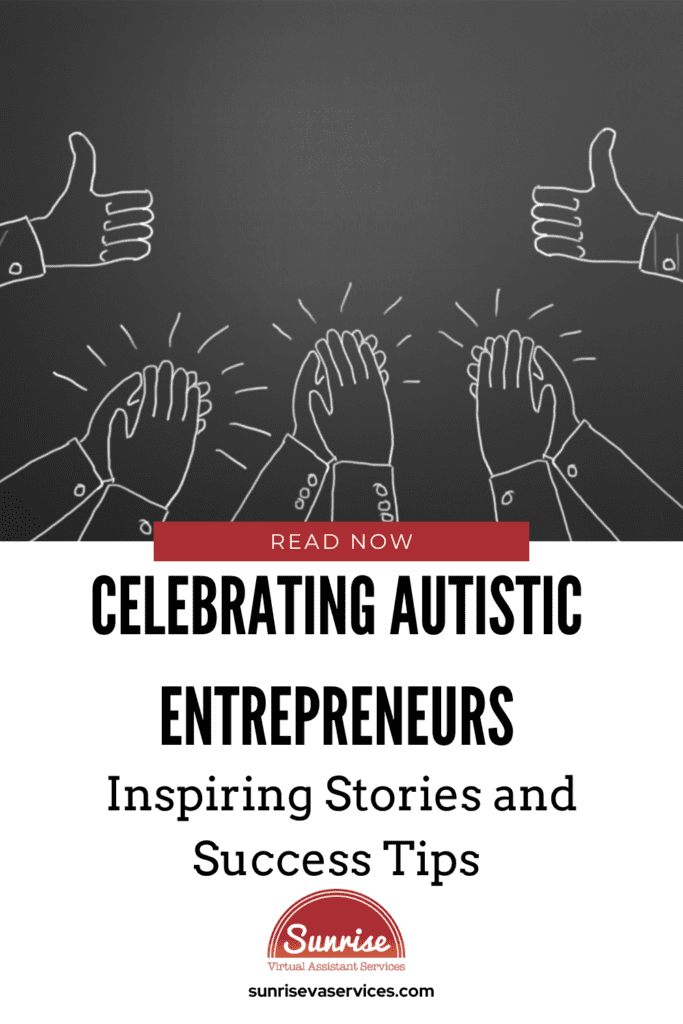 READ NOW

CELEBRATING AUTISTIC ENTREPRENEURS

Inspiring Stories and Success Tips

Sunrise
Virtual Assistant Services

sunrisevaservices.com